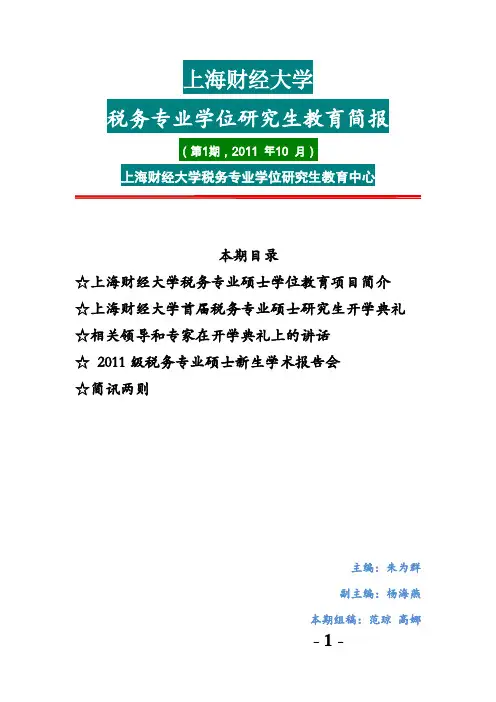 上海财经大学

税务专业学位研究生教育简报

（第1期，2011 年10 月）

上海财经大学税务专业学位研究生教育中心

本期目录

☆上海财经大学税务专业硕士学位教育项目简介

☆上海财经大学首届税务专业硕士研究生开学典礼

☆相关领导和专家在开学典礼上的讲话

☆ 2011 级税务专业硕士新生学术报告会

☆简讯两则

主编：朱为群

副主编：杨海燕

本期组稿：范琼 高娜

- 1 -